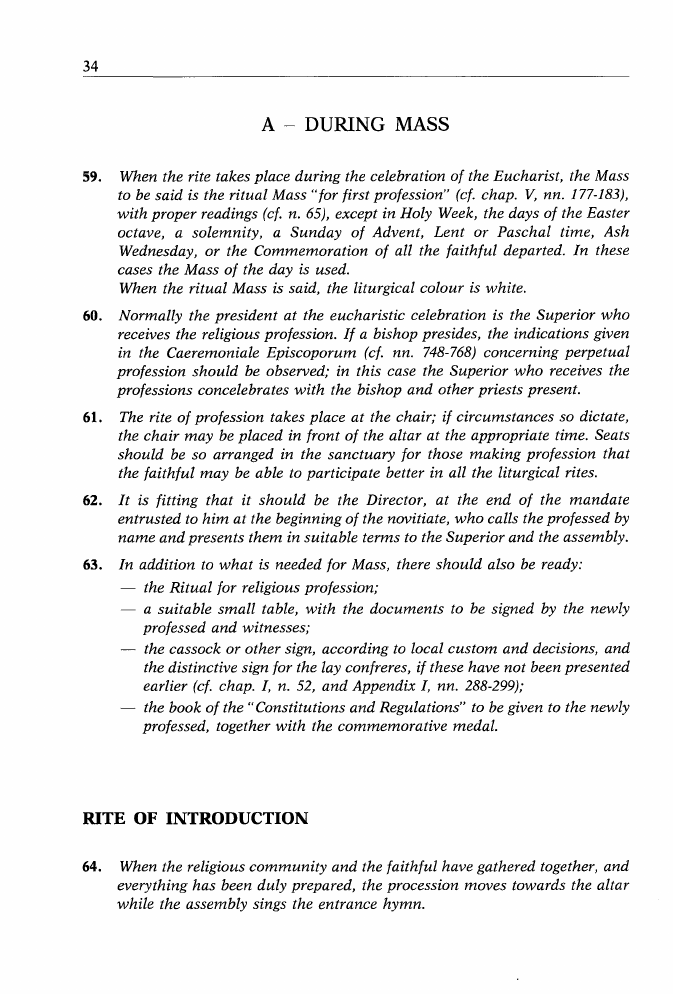 34

A – DURING MASS

59. When the rite takes place during the celebration of the Eucharist, the Mass to be said is the ritual Mass "for first profession" (cf. chap. V, nn. 177-183), with proper readings (cf. n. 65), except in Holy Week, the days of the Easter octave, a solemnity, a Sunday of Advent, Lent or Paschal time, Ash Wednesday, or the Commemoration of all the faithful departed. In these cases the Mass of the day is used.
When the ritual Mass is said, the liturgical colour is white.

60. Normally the president at the eucharistic celebration is the Superior who receives the religious profession. If a bishop presides, the indications given in the Caeremoniale Episcoporum (cf. nn. 748-768) concerning perpetual profession should be observed; in this case the Superior who receives the professions concelebrates with the bishop and other priests present.

61. The rite of profession takes place at the chair; if circumstances so dictate, the chair may be placed in front of the altar at the appropriate time. Seats should be so arranged in the sanctuary for those making profession that the faithful may be able to participate better in all the liturgical rites.

62. It is fitting that it should be the Director, at the end of the mandate entrusted to him at the beginning of the novitiate, who calls the professed by name and presents them in suitable terms to the Superior and the assembly.

63. In addition to what is needed for Mass, there should also be ready:
— the Ritual for religious profession;
— a suitable small table, with the documents to be signed by the newly professed and witnesses;
— the cassock or other sign, according to local custom and decisions, and the distinctive sign for the lay confreres, if these have not been presented earlier (cf. chap. I, n. 52, and Appendix I, nn. 288-299);
— the book of the "Constitutions and Regulations" to be given to the newly professed, together with the commemorative medal.

RITE OF INTRODUCTION

64. When the religious community and the faithful have gathered together, and everything has been duly prepared, the procession moves towards the altar while the assembly sings the entrance hymn.